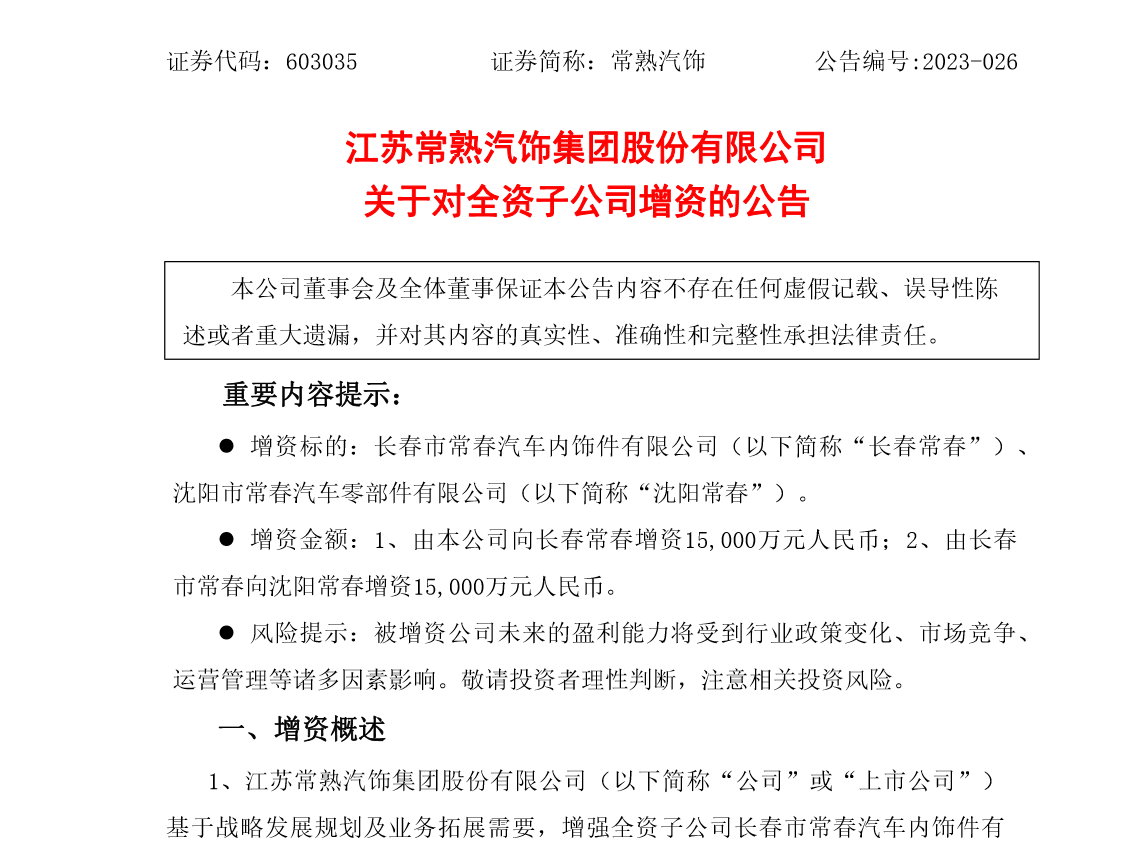 证券代码：603035　　　　　证券简称：常熟汽饰　　　　　公告编号:2023-026

江苏常熟汽饰集团股份有限公司
关于对全资子公司增资的公告

本公司董事会及全体董事保证本公告内容不存在任何虚假记载、误导性陈述或者重大遗漏，并对其内容的真实性、准确性和完整性承担法律责任。

重要内容提示：

● 增资标的：长春市常春汽车内饰件有限公司（以下简称“长春常春”）、沈阳市常春汽车零部件有限公司（以下简称“沈阳常春”）。

● 增资金额：1、由本公司向长春常春增资15,000万元人民币；2、由长春市常春向沈阳常春增资15,000万元人民币。

● 风险提示：被增资公司未来的盈利能力将受到行业政策变化、市场竞争、运营管理等诸多因素影响。敬请投资者理性判断，注意相关投资风险。

一、增资概述

1、江苏常熟汽饰集团股份有限公司（以下简称“公司”或“上市公司”）基于战略发展规划及业务拓展需要，增强全资子公司长春市常春汽车内饰件有